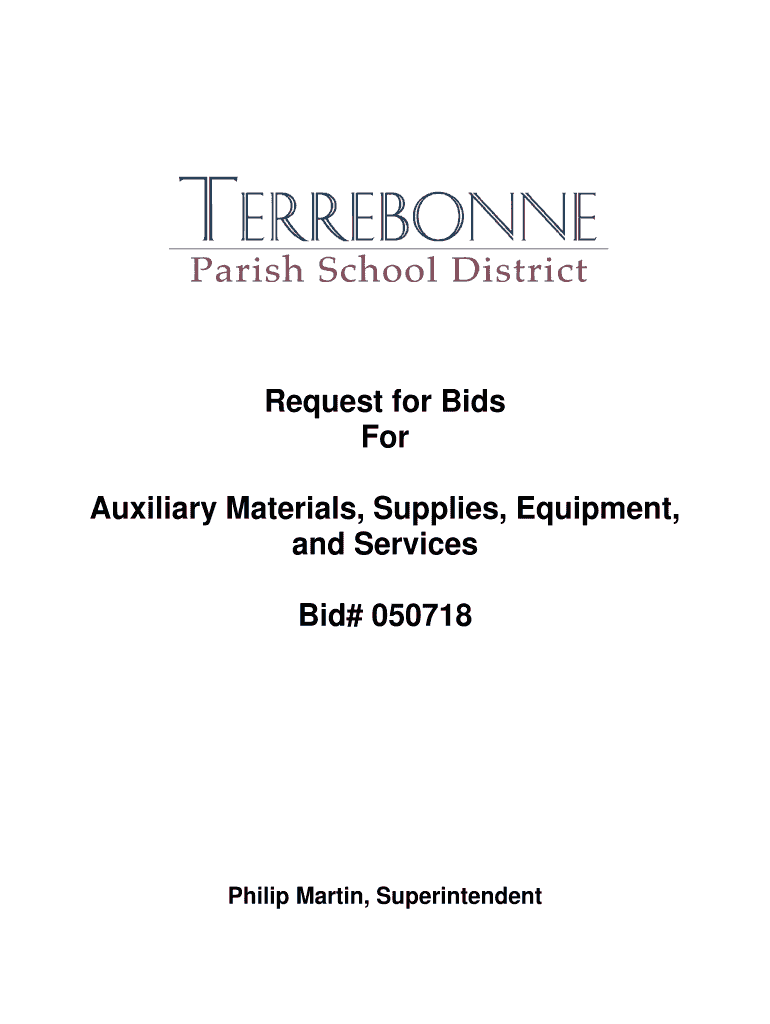 TERREBONNE
Parish School District

Request for Bids
For

Auxiliary Materials, Supplies, Equipment, and Services

Bid# 050718

Philip Martin, Superintendent